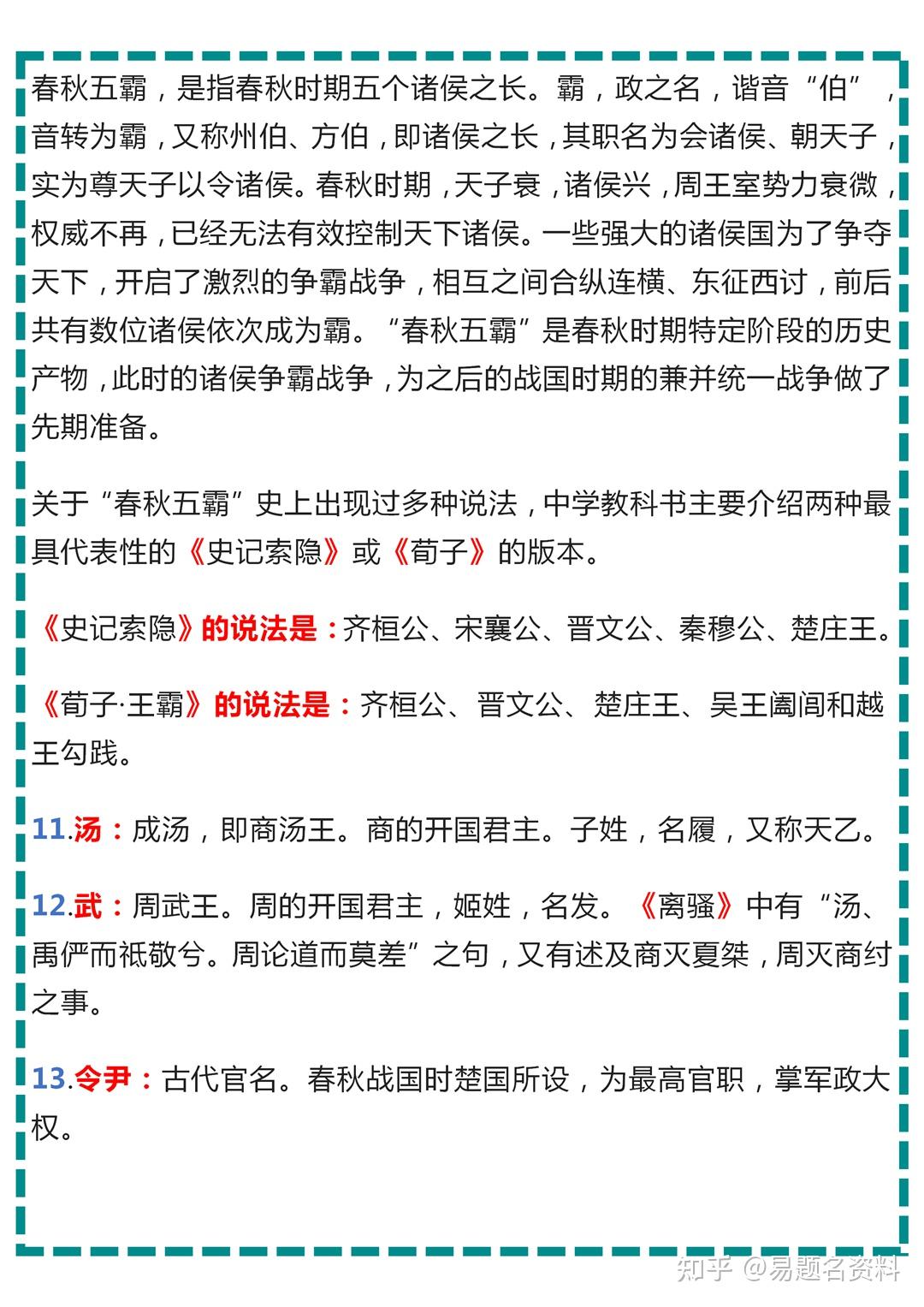 春秋五霸，是指春秋时期五个诸侯之长。霸，政之名，谐音“伯”，音转为霸，又称州伯、方伯，即诸侯之长，其职名为会诸侯、朝天子，实为尊天子以令诸侯。春秋时期，天子衰，诸侯兴，周王室势力衰微，权威不再，已经无法有效控制天下诸侯。一些强大的诸侯国为了争夺天下，开启了激烈的争霸战争，相互之间合纵连横、东征西讨，前后共有数位诸侯依次成为霸。“春秋五霸”是春秋时期特定阶段的历史产物，此时的诸侯争霸战争，为之后的战国时期的兼并统一战争做了先期准备。

关于“春秋五霸”史上出现过多种说法，中学教科书主要介绍两种最具代表性的《史记索隐》或《荀子》的版本。

《史记索隐》的说法是：齐桓公、宋襄公、晋文公、秦穆公、楚庄王。

《荀子·王霸》的说法是：齐桓公、晋文公、楚庄王、吴王阖闾和越王勾践。

11.汤：成汤，即商汤王。商的开国君主。子姓，名履，又称天乙。

12.武：周武王。周的开国君主，姬姓，名发。《离骚》中有“汤、禹俨而祗敬兮。周论道而莫差”之句，又有述及商灭夏桀，周灭商纣之事。

13.令尹：古代官名。春秋战国时楚国所设，为最高官职，掌军政大权。

知乎 @易题名资料